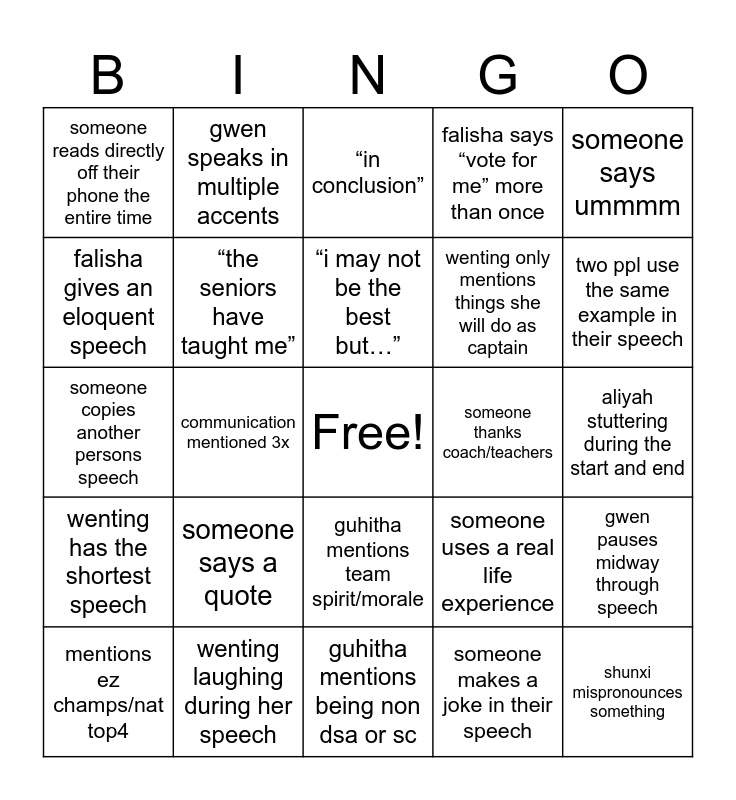 | B | I | N | G | O |
|---|---|---|---|---|
| someone reads directly off their phone the entire time | gwen speaks in multiple accents | “in conclusion” | falisha says “vote for me” more than once | someone says ummmm |
| falisha gives an eloquent speech | “the seniors have taught me” | “i may not be the best but…” | wenting only mentions things she will do as captain | two ppl use the same example in their speech |
| someone copies another persons speech | communication mentioned 3x | Free! | someone thanks coach/teachers | aliyah stuttering during the start and end |
| wenting has the shortest speech | someone says a quote | guhitha mentions team spirit/morale | someone uses a real life experience | gwen pauses midway through speech |
| mentions ez champs/nat top4 | wenting laughing during her speech | guhitha mentions being non dsa or sc | someone makes a joke in their speech | shunxi mispronounces something |